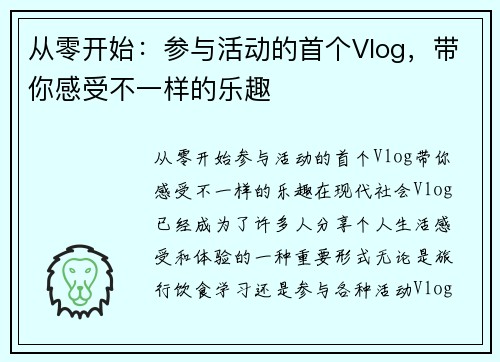 从零开始：参与活动的首个Vlog，带你感受不一样的乐趣

从零开始参与活动的首个Vlog带你感受不一样的乐趣在现代社会Vlog已经成为了许多人分享个人生活感受和体验的一种重要形式无论是旅行饮食学习还是参与各种活动Vlog